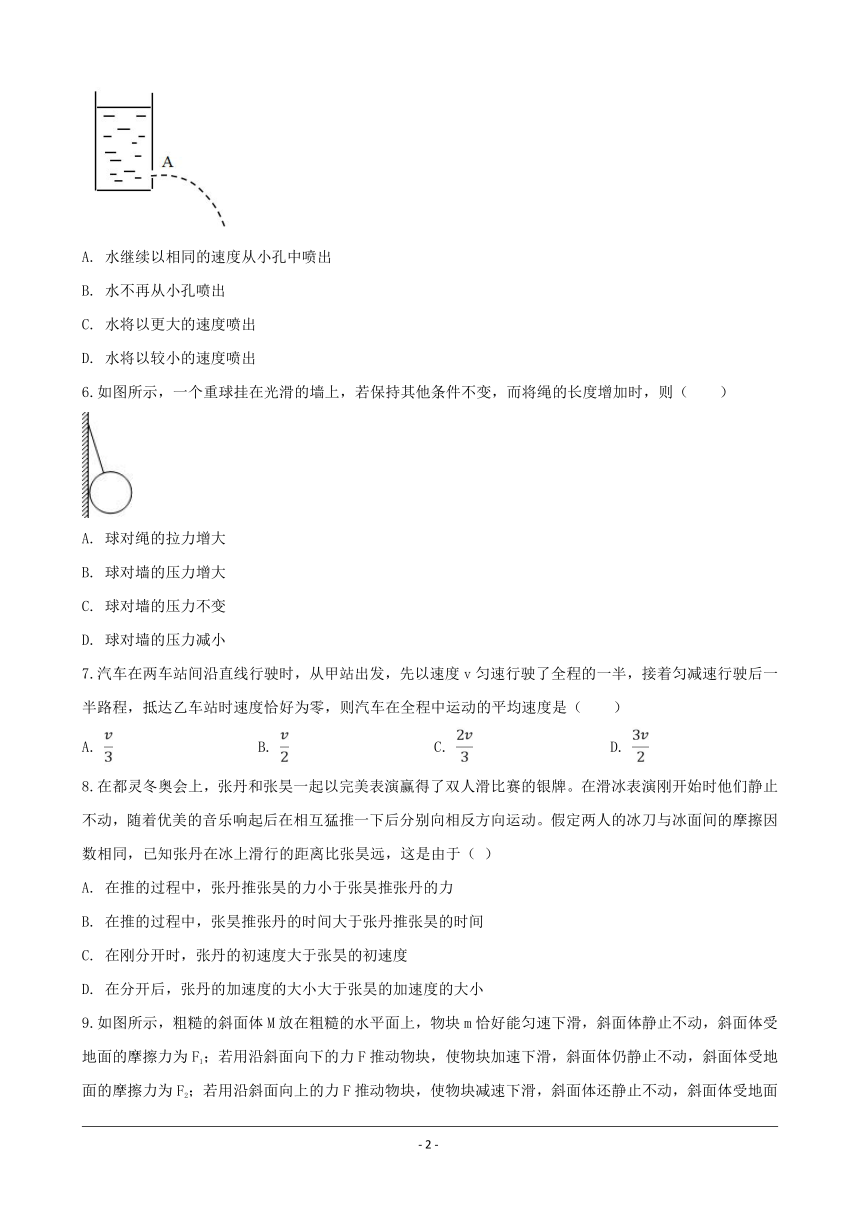 A

A. 水继续以相同的速度从小孔中喷出

B. 水不再从小孔喷出

C. 水将以更大的速度喷出

D. 水将以较小的速度喷出

6.如图所示，一个重球挂在光滑的墙上，若保持其他条件不变，而将绳的长度增加时，则（　　）

A. 球对绳的拉力增大

B. 球对墙的压力增大

C. 球对墙的压力不变

D. 球对墙的压力减小

7.汽车在两车站间沿直线行驶时，从甲站出发，先以速度 v 匀速行驶了全程的一半，接着匀减速行驶后一半路程，抵达乙车站时速度恰好为零，则汽车在全程中运动的平均速度是（　　）

A. $\frac{v}{3}$　　B. $\frac{v}{2}$　　C. $\frac{2v}{3}$　　D. $\frac{3v}{2}$

8.在都灵冬奥会上，张丹和张昊一起以完美表演赢得了双人滑比赛的银牌。在滑冰表演刚开始时他们静止不动，随着优美的音乐响起后在相互猛推一下后分别向相反方向运动。假定两人的冰刀与冰面间的摩擦因数相同，已知张丹在冰上滑行的距离比张昊远，这是由于（ ）

A. 在推的过程中，张丹推张昊的力小于张昊推张丹的力

B. 在推的过程中，张昊推张丹的时间大于张丹推张昊的时间

C. 在刚分开时，张丹的初速度大于张昊的初速度

D. 在分开后，张丹的加速度的大小大于张昊的加速度的大小

9.如图所示，粗糙的斜面体 M 放在粗糙的水平面上，物块 m 恰好能匀速下滑，斜面体静止不动，斜面体受地面的摩擦力为 $F_1$；若用沿斜面向下的力 F 推动物块，使物块加速下滑，斜面体仍静止不动，斜面体受地面的摩擦力为 $F_2$；若用沿斜面向上的力 F 推动物块，使物块减速下滑，斜面体还静止不动，斜面体受地面

- 2 -